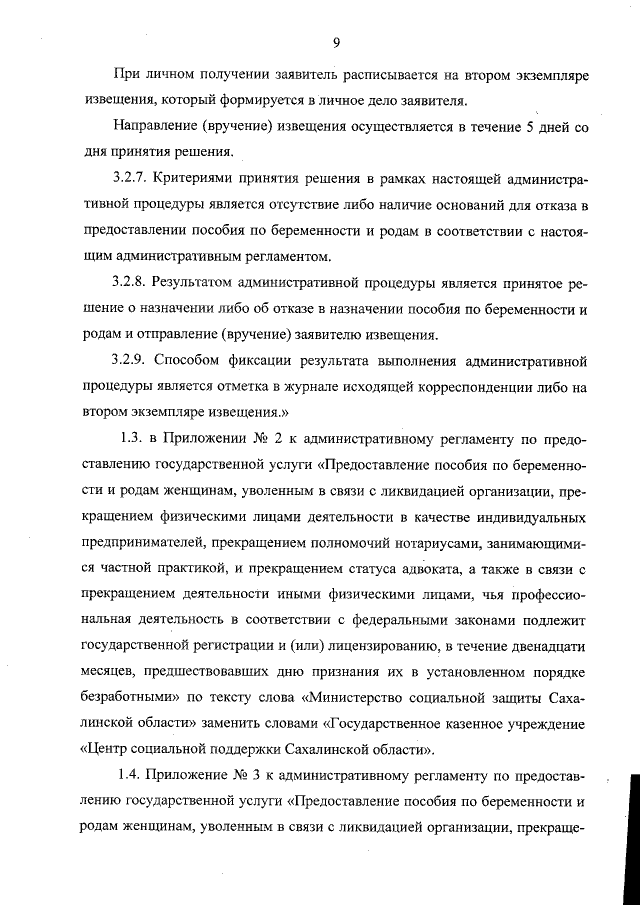 9

При личном получении заявитель расписывается на втором экземпляре извещения, который формируется в личное дело заявителя.

Направление (вручение) извещения осуществляется в течение 5 дней со дня принятия решения.

3.2.7. Критериями принятия решения в рамках настоящей административной процедуры является отсутствие либо наличие оснований для отказа в предоставлении пособия по беременности и родам в соответствии с настоящим административным регламентом.

3.2.8. Результатом административной процедуры является принятое решение о назначении либо об отказе в назначении пособия по беременности и родам и отправление (вручение) заявителю извещения.

3.2.9. Способом фиксации результата выполнения административной процедуры является отметка в журнале исходящей корреспонденции либо на втором экземпляре извещения.»

1.3. в Приложении № 2 к административному регламенту по предоставлению государственной услуги «Предоставление пособия по беременности и родам женщинам, уволенным в связи с ликвидацией организации, прекращением физическими лицами деятельности в качестве индивидуальных предпринимателей, прекращением полномочий нотариусами, занимающимися частной практикой, и прекращением статуса адвоката, а также в связи с прекращением деятельности иными физическими лицами, чья профессиональная деятельность в соответствии с федеральными законами подлежит государственной регистрации и (или) лицензированию, в течение двенадцати месяцев, предшествовавших дню признания их в установленном порядке безработными» по тексту слова «Министерство социальной защиты Сахалинской области» заменить словами «Государственное казенное учреждение «Центр социальной поддержки Сахалинской области».

1.4. Приложение № 3 к административному регламенту по предоставлению государственной услуги «Предоставление пособия по беременности и родам женщинам, уволенным в связи с ликвидацией организации, прекраще-